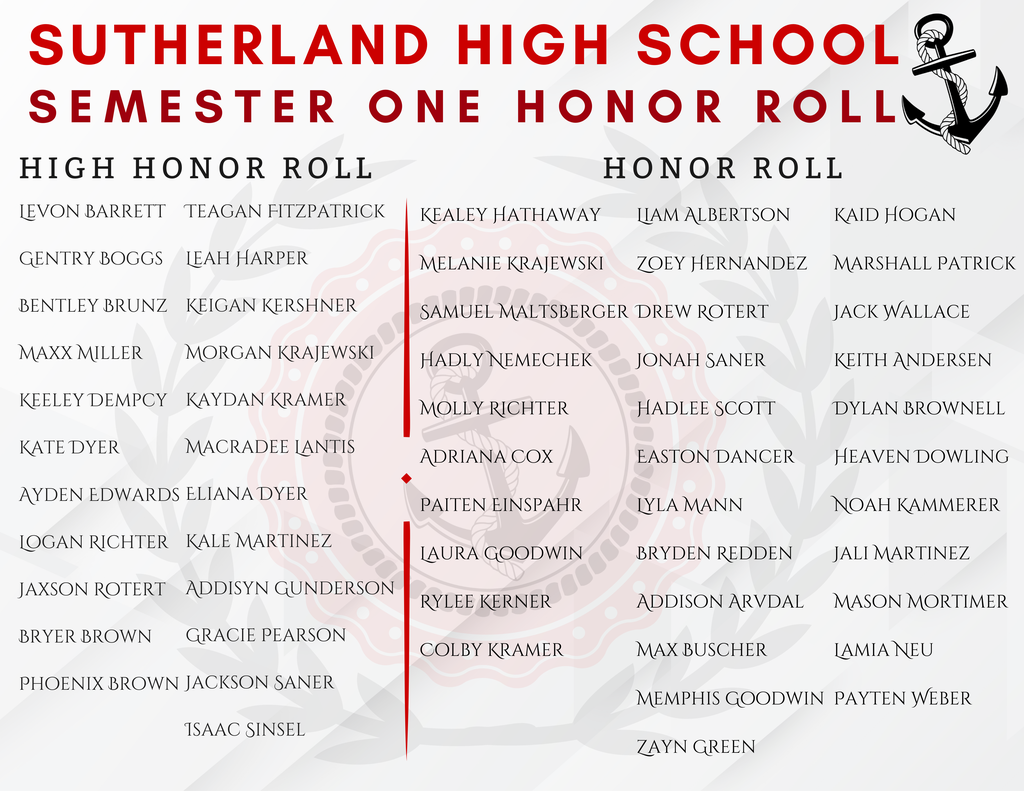 SUTHERLAND HIGH SCHOOL
SEMESTER ONE HONOR ROLL

HIGH HONOR ROLL

LEVON BARRETT
GENTRY BOGGS
BENTLEY BRUNZ
MAXX MILLER
KEELEY DEMPCY
KATE DYER
AYDEN EDWARDS
LOGAN RICHTER
JAXSON ROTERT
BRYER BROWN
PHOENIX BROWN

TEAGAN FITZPATRICK
LEAH HARPER
KEIGAN KERSHNER
MORGAN KRAJEWSKI
KAYDAN KRAMER
MACRADEE LANTIS
ELIANA DYER
KALE MARTINEZ
ADDISYN GUNDERSON
GRACIE PEARSON
JACKSON SANER
ISAAC SINSEL

HONOR ROLL

KEALEY HATHAWAY
MELANIE KRAJEWSKI
SAMUEL MALTSBERGER
HADLY NEMECHEK
MOLLY RICHTER
ADRIANA COX
PAITEN EINSPAHR
LAURA GOODWIN
RYLEE KERNER
COLBY KRAMER

LIAM ALBERTSON
ZOEY HERNANDEZ
DREW ROTERT
JONAH SANER
HADLEE SCOTT
EASTON DANCER
LYLA MANN
BRYDEN REDDEN
ADDISON ARVDAL
MAX BUSCHER
MEMPHIS GOODWIN
ZAYN GREEN

KAID HOGAN
MARSHALL PATRICK
JACK WALLACE
KEITH ANDERSEN
DYLAN BROWNELL
HEAVEN DOWLING
NOAH KAMMERER
JALI MARTINEZ
MASON MORTIMER
LAMIA NEU
PAYTEN WEBER